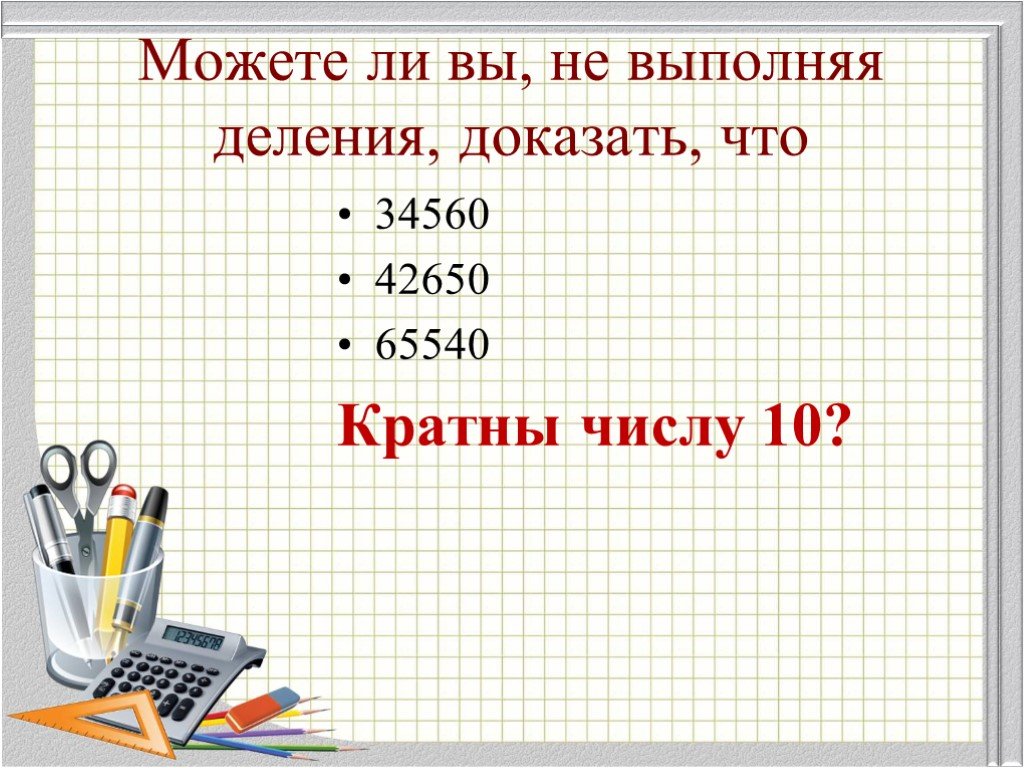 Можете ли вы, не выполняя деления, доказать, что

• 34560
• 42650
• 65540

Кратны числу 10?

12345678